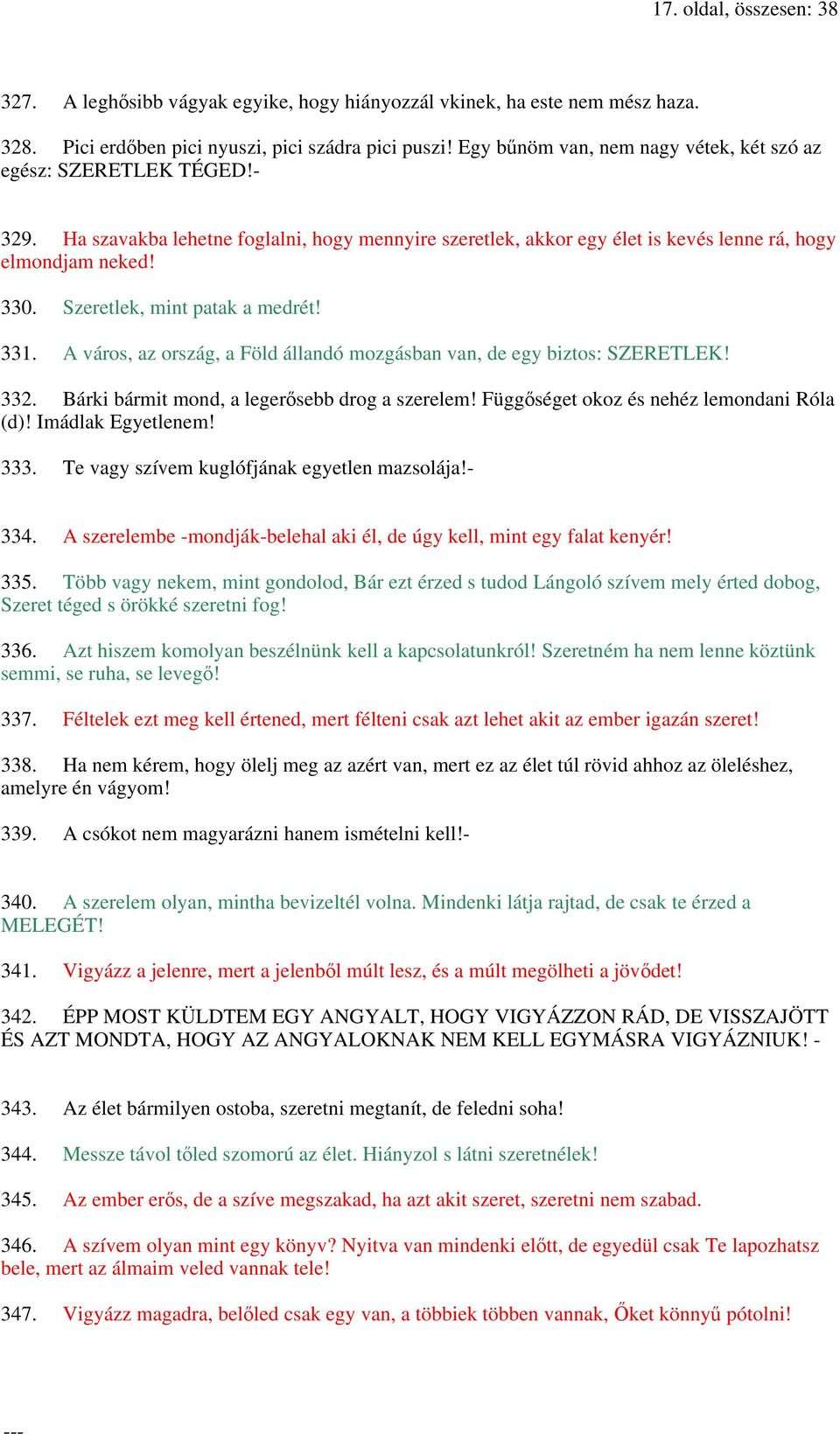 17. oldal, összesen: 38

327. A leghősibb vágyak egyike, hogy hiányozzál vkinek, ha este nem mész haza.

328. Pici erdőben pici nyuszi, pici szádra pici puszi! Egy bűnöm van, nem nagy vétek, két szó az egész: SZERETLEK TÉGED!-

329. Ha szavakba lehetne foglalni, hogy mennyire szeretlek, akkor egy élet is kevés lenne rá, hogy elmondjam neked!

330. Szeretlek, mint patak a medrét!

331. A város, az ország, a Föld állandó mozgásban van, de egy biztos: SZERETLEK!

332. Bárki bármit mond, a legerősebb drog a szerelem! Függőséget okoz és nehéz lemondani Róla (d)! Imádlak Egyetlenem!

333. Te vagy szívem kuglófjának egyetlen mazsolája!-

334. A szerelembe -mondják-belehal aki él, de úgy kell, mint egy falat kenyér!

335. Több vagy nekem, mint gondolod, Bár ezt érzed s tudod Lángoló szívem mely érted dobog, Szeret téged s örökké szeretni fog!

336. Azt hiszem komolyan beszélnünk kell a kapcsolatunkról! Szeretném ha nem lenne köztünk semmi, se ruha, se levegő!

337. Féltelek ezt meg kell értened, mert félteni csak azt lehet akit az ember igazán szeret!

338. Ha nem kérem, hogy ölelj meg az azért van, mert ez az élet túl rövid ahhoz az öleléshez, amelyre én vágyom!

339. A csókot nem magyarázni hanem ismételni kell!-

340. A szerelem olyan, mintha bevizeltél volna. Mindenki látja rajtad, de csak te érzed a MELEGÉT!

341. Vigyázz a jelenre, mert a jelenből múlt lesz, és a múlt megölheti a jövődet!

342. ÉPP MOST KÜLDTEM EGY ANGYALT, HOGY VIGYÁZZON RÁD, DE VISSZAJÖTT ÉS AZT MONDTA, HOGY AZ ANGYALOKNAK NEM KELL EGYMÁSRA VIGYÁZNIUK! -

343. Az élet bármilyen ostoba, szeretni megtanít, de feledni soha!

344. Messze távol tőled szomorú az élet. Hiányzol s látni szeretnélek!

345. Az ember erős, de a szíve megszakad, ha azt akit szeret, szeretni nem szabad.

346. A szívem olyan mint egy könyv? Nyitva van mindenki előtt, de egyedül csak Te lapozhatsz bele, mert az álmaim veled vannak tele!

347. Vigyázz magadra, belőled csak egy van, a többiek többen vannak, Őket könnyű pótolni!

---